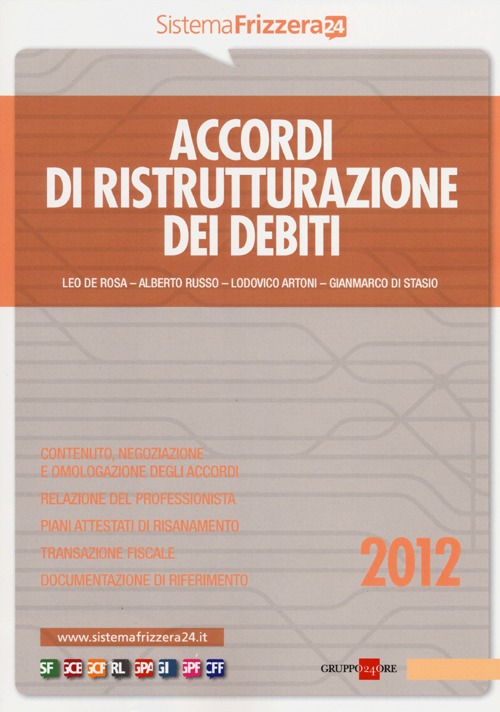 SistemaFrizzera24

ACCORDI DI RISTRUTTURAZIONE DEI DEBITI

LEO DE ROSA – ALBERTO RUSSO – LODOVICO ARTONI – GIANMARCO DI STASIO

CONTENUTO, NEGOZIAZIONE E OMOLOGAZIONE DEGLI ACCORDI

RELAZIONE DEL PROFESSIONISTA

PIANI ATTESTATI DI RISANAMENTO

TRANSAZIONE FISCALE

DOCUMENTAZIONE DI RIFERIMENTO

2012

www.sistemafrizzera24.it

SF GCB GCF RL GPA GI GPF CFF

GRUPPO 24 ORE